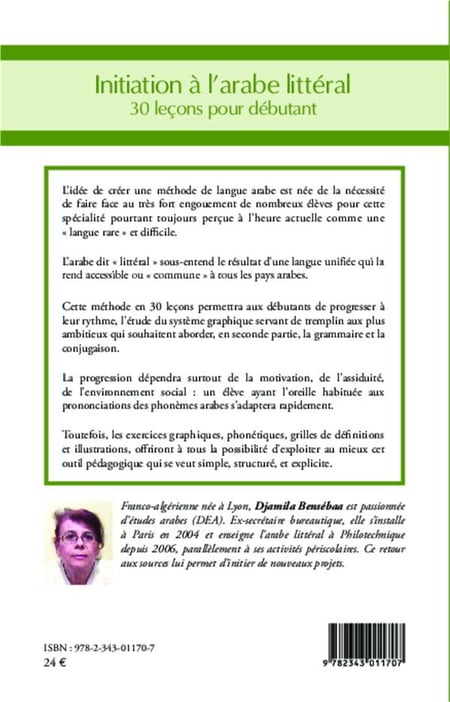 Initiation à l'arabe littéral
30 leçons pour débutant

L'idée de créer une méthode de langue arabe est née de la nécessité de faire face au très fort engouement de nombreux élèves pour cette spécialité pourtant toujours perçue à l'heure actuelle comme une « langue rare » et difficile.

L'arabe dit « littéral » sous-entend le résultat d'une langue unifiée qui la rend accessible ou « commune » à tous les pays arabes.

Cette méthode en 30 leçons permettra aux débutants de progresser à leur rythme, l'étude du système graphique servant de tremplin aux plus ambitieux qui souhaitent aborder, en seconde partie, la grammaire et la conjugaison.

La progression dépendra surtout de la motivation, de l'assiduité, de l'environnement social : un élève ayant l'oreille habituée aux prononciations des phonèmes arabes s'adaptera rapidement.

Toutefois, les exercices graphiques, phonétiques, grilles de définitions et illustrations, offriront à tous la possibilité d'exploiter au mieux cet outil pédagogique qui se veut simple, structuré, et explicite.

Franco-algérienne née à Lyon, Djamila Bensébaa est passionnée d'études arabes (DEA). Ex-secrétaire bureautique, elle s'installe à Paris en 2004 et enseigne l'arabe littéral à Philotechnique depuis 2006, parallèlement à ses activités périscolaires. Ce retour aux sources lui permet d'initier de nouveaux projets.

ISBN : 978-2-343-01170-7
24 €

9 782343 011707